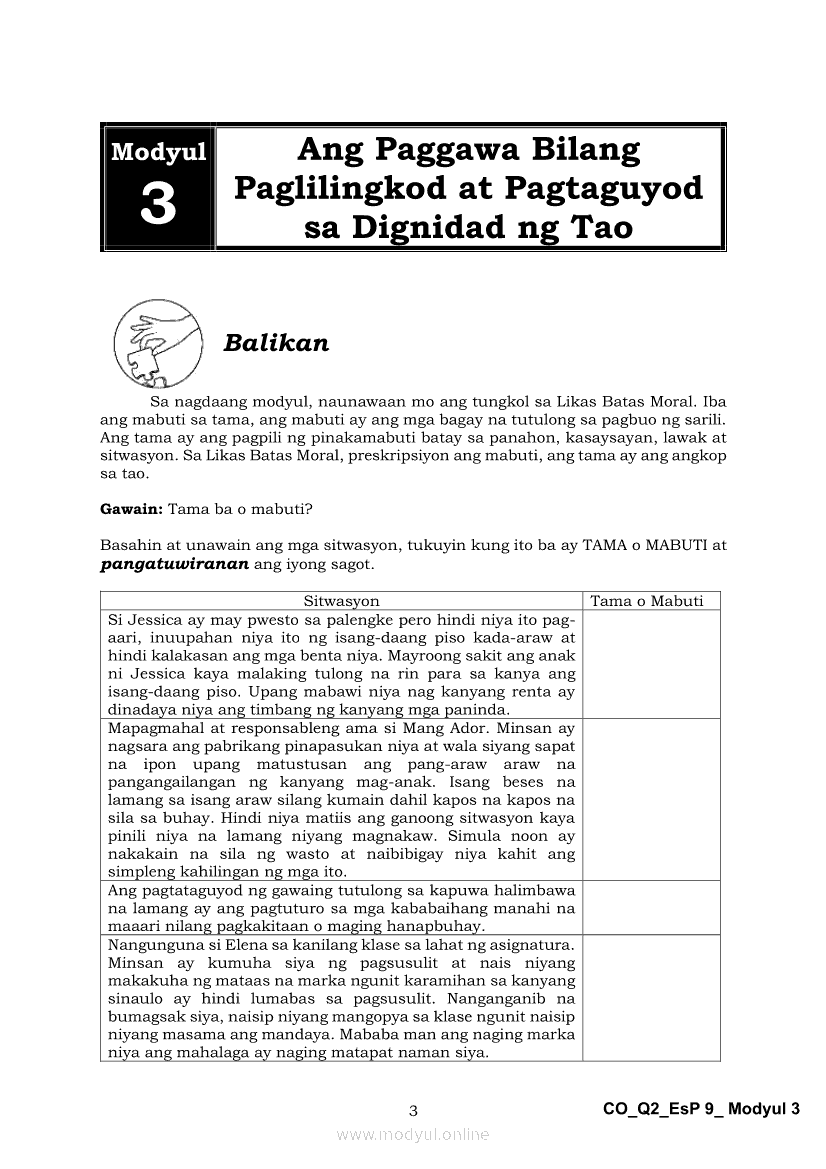 Modyul 3

Ang Paggawa Bilang Paglilingkod at Pagtaguyod sa Dignidad ng Tao

Balikan

Sa nagdaang modyul, naunawaan mo ang tungkol sa Likas Batas Moral. Iba ang mabuti sa tama, ang mabuti ay ang mga bagay na tutulong sa pagbuo ng sarili. Ang tama ay ang pagpili ng pinakamabuti batay sa panahon, kasaysayan, lawak at sitwasyon. Sa Likas Batas Moral, preskripsiyon ang mabuti, ang tama ay ang angkop sa tao.

Gawain: Tama ba o mabuti?

Basahin at unawain ang mga sitwasyon, tukuyin kung ito ba ay TAMA o MABUTI at pangatuwiranan ang iyong sagot.

| Sitwasyon | Tama o Mabuti |
|---|---|
| Si Jessica ay may pwesto sa palengke pero hindi niya ito pag-aari, inuupahan niya ito ng isang-daang piso kada-araw at hindi kalakasan ang mga benta niya. Mayroong sakit ang anak ni Jessica kaya malaking tulong na rin para sa kanya ang isang-daang piso. Upang mabawi niya nag kanyang renta ay dinadaya niya ang timbang ng kanyang mga paninda. | |
| Mapagmahal at responsableng ama si Mang Ador. Minsan ay nagsara ang pabrikang pinapasukan niya at wala siyang sapat na ipon upang matustusan ang pang-araw araw na pangangailangan ng kanyang mag-anak. Isang beses na lamang sa isang araw silang kumain dahil kapos na kapos na sila sa buhay. Hindi niya matiis ang ganoong sitwasyon kaya pinili niya na lamang niyang magnakaw. Simula noon ay nakakain na sila ng wasto at naibibigay niya kahit ang simpleng kahilingan ng mga ito. | |
| Ang pagtataguyod ng gawaing tutulong sa kapuwa halimbawa na lamang ay ang pagtuturo sa mga kababaihang manahi na maaari nilang pagkakitaan o maging hanapbuhay. | |
| Nangunguna si Elena sa kanilang klase sa lahat ng asignatura. Minsan ay kumuha siya ng pagsusulit at nais niyang makakuha ng mataas na marka ngunit karamihan sa kanyang sinaulo ay hindi lumabas sa pagsusulit. Nanganganib na bumagsak siya, naisip niyang mangopya sa klase ngunit naisip niyang masama ang mandaya. Mababa man ang naging marka niya ang mahalaga ay naging matapat naman siya. | |

3

CO_Q2_EsP 9_ Modyul 3

www.modyul.online